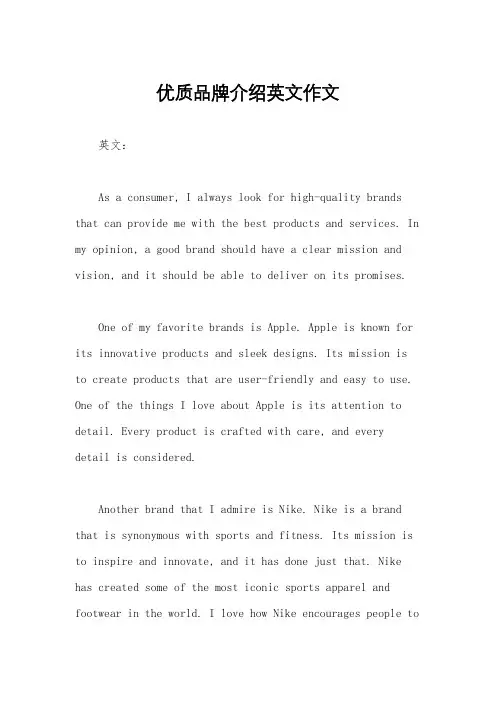 优质品牌介绍英文作文

英文：

As a consumer, I always look for high-quality brands that can provide me with the best products and services. In my opinion, a good brand should have a clear mission and vision, and it should be able to deliver on its promises.

One of my favorite brands is Apple. Apple is known for its innovative products and sleek designs. Its mission is to create products that are user-friendly and easy to use. One of the things I love about Apple is its attention to detail. Every product is crafted with care, and every detail is considered.

Another brand that I admire is Nike. Nike is a brand that is synonymous with sports and fitness. Its mission is to inspire and innovate, and it has done just that. Nike has created some of the most iconic sports apparel and footwear in the world. I love how Nike encourages people to